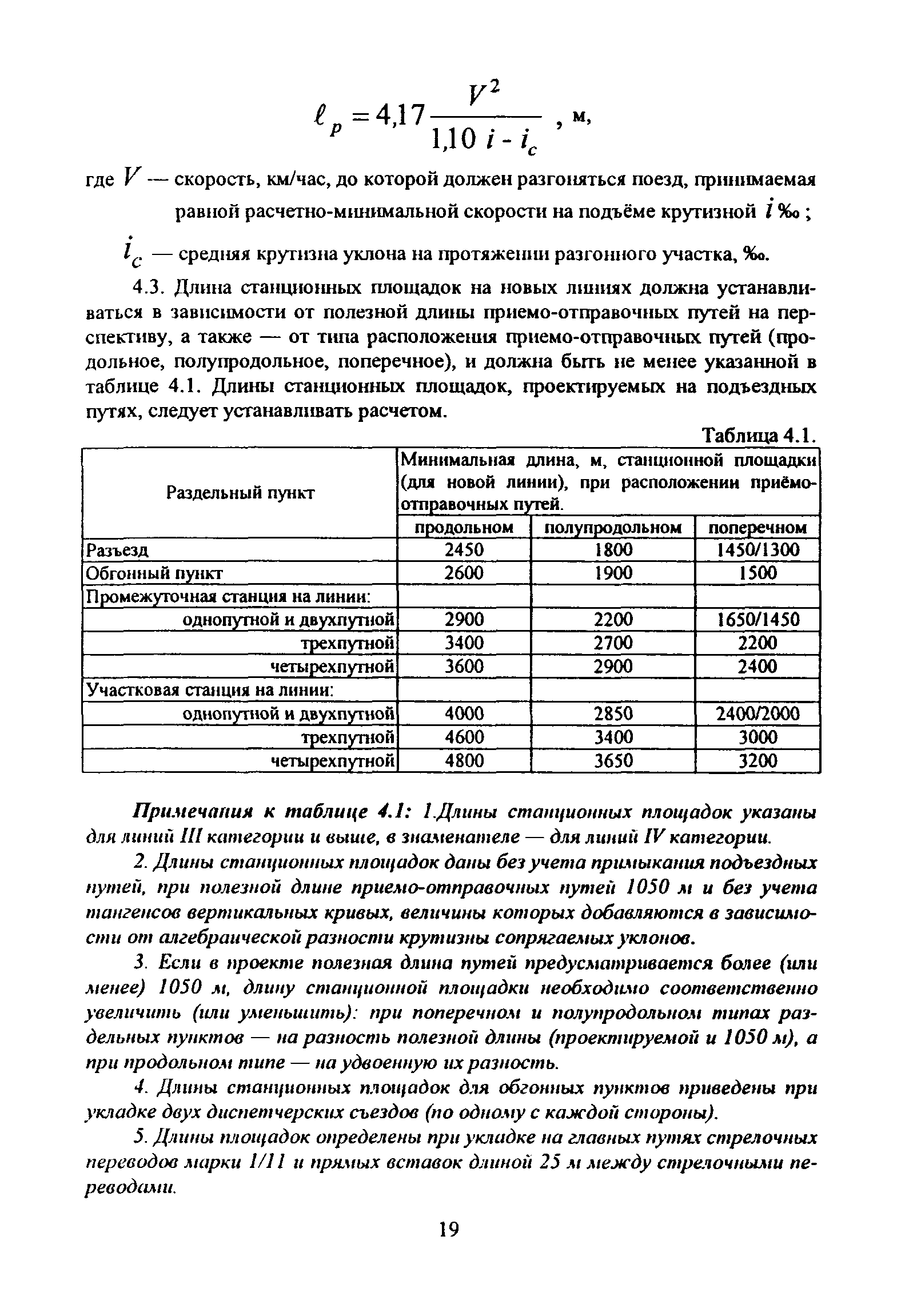 $\ell_p = 4{,}17 \frac{V^2}{1{,}10\, i - i_c}$ , м,

где $V$ — скорость, км/час, до которой должен разгоняться поезд, принимаемая равной расчетно-минимальной скорости на подъёме крутизной $i$ ‰ ;

$i_c$ — средняя крутизна уклона на протяжении разгонного участка, ‰.

4.3. Длина станционных площадок на новых линиях должна устанавливаться в зависимости от полезной длины приемо-отправочных путей на перспективу, а также — от типа расположения приемо-отправочных путей (продольное, полупродольное, поперечное), и должна быть не менее указанной в таблице 4.1. Длины станционных площадок, проектируемых на подъездных путях, следует устанавливать расчетом.

Таблица 4.1.

| Раздельный пункт | Минимальная длина, м, станционной площадки (для новой линии), при расположении приёмо-отправочных путей. | | |
|---|---|---|---|
| | продольном | полупродольном | поперечном |
| Разъезд | 2450 | 1800 | 1450/1300 |
| Обгонный пункт | 2600 | 1900 | 1500 |
| Промежуточная станция на линии: | | | |
| однопутной и двухпутной | 2900 | 2200 | 1650/1450 |
| трехпутной | 3400 | 2700 | 2200 |
| четырехпутной | 3600 | 2900 | 2400 |
| Участковая станция на линии: | | | |
| однопутной и двухпутной | 4000 | 2850 | 2400/2000 |
| трехпутной | 4600 | 3400 | 3000 |
| четырехпутной | 4800 | 3650 | 3200 |

Примечания к таблице 4.1: 1.Длины станционных площадок указаны для линий III категории и выше, в знаменателе — для линий IV категории.

2. Длины станционных площадок даны без учета примыкания подъездных путей, при полезной длине приемо-отправочных путей 1050 м и без учета тангенсов вертикальных кривых, величины которых добавляются в зависимости от алгебраической разности крутизны сопрягаемых уклонов.

3. Если в проекте полезная длина путей предусматривается более (или менее) 1050 м, длину станционной площадки необходимо соответственно увеличить (или уменьшить): при поперечном и полупродольном типах раздельных пунктов — на разность полезной длины (проектируемой и 1050 м), а при продольном типе — на удвоенную их разность.

4. Длины станционных площадок для обгонных пунктов приведены при укладке двух диспетчерских съездов (по одному с каждой стороны).

5. Длины площадок определены при укладке на главных путях стрелочных переводов марки 1/11 и прямых вставок длиной 25 м между стрелочными переводами.

19